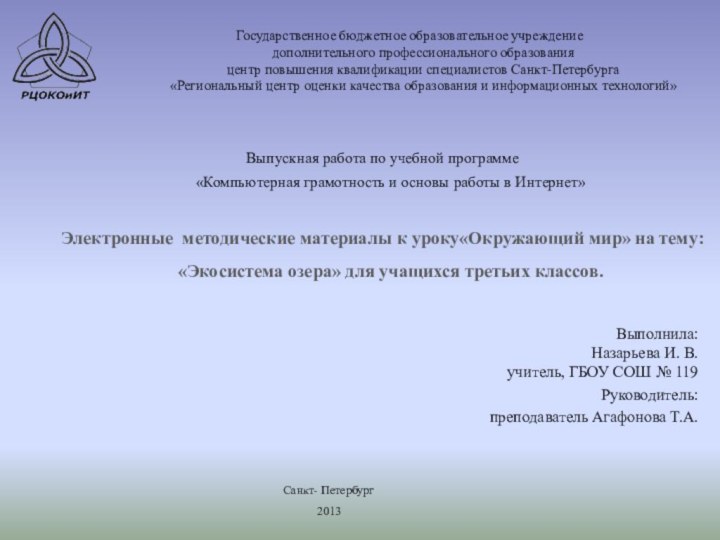 РЦОКОиИТ

Государственное бюджетное образовательное учреждение
дополнительного профессионального образования
центр повышения квалификации специалистов Санкт-Петербурга
«Региональный центр оценки качества образования и информационных технологий»

Выпускная работа по учебной программе
«Компьютерная грамотность и основы работы в Интернет»

Электронные методические материалы к уроку«Окружающий мир» на тему:
«Экосистема озера» для учащихся третьих классов.

Выполнила:
Назарьева И. В.
учитель, ГБОУ СОШ № 119
Руководитель:
преподаватель Агафонова Т.А.

Санкт- Петербург
2013